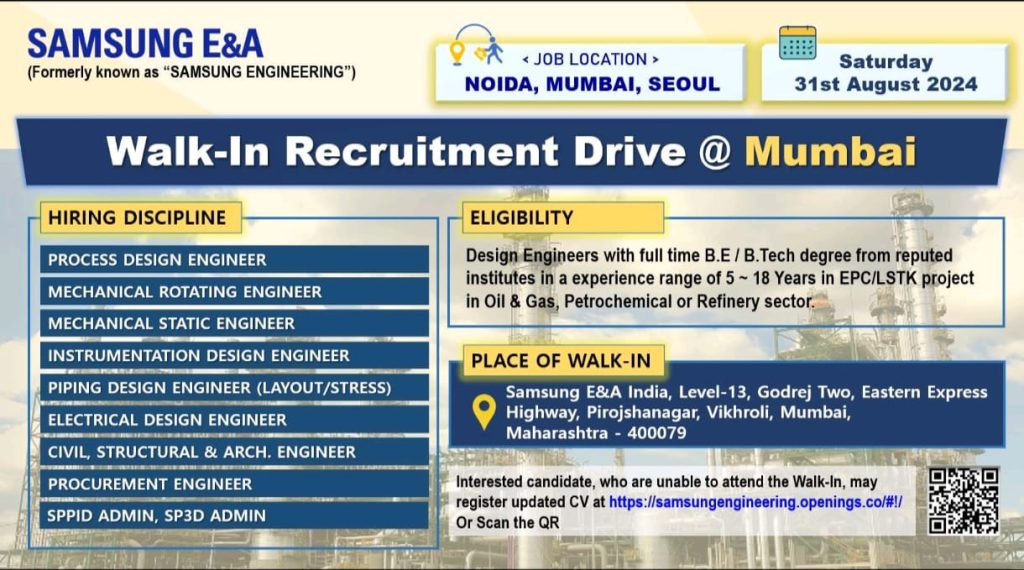 SAMSUNG E&A
(Formerly known as "SAMSUNG ENGINEERING")

< JOB LOCATION >
NOIDA, MUMBAI, SEOUL

Saturday
31st August 2024

Walk-In Recruitment Drive @ Mumbai

HIRING DISCIPLINE

PROCESS DESIGN ENGINEER
MECHANICAL ROTATING ENGINEER
MECHANICAL STATIC ENGINEER
INSTRUMENTATION DESIGN ENGINEER
PIPING DESIGN ENGINEER (LAYOUT/STRESS)
ELECTRICAL DESIGN ENGINEER
CIVIL, STRUCTURAL & ARCH. ENGINEER
PROCUREMENT ENGINEER
SPPID ADMIN, SP3D ADMIN

ELIGIBILITY

Design Engineers with full time B.E / B.Tech degree from reputed institutes in a experience range of 5 ~ 18 Years in EPC/LSTK project in Oil & Gas, Petrochemical or Refinery sector.

PLACE OF WALK-IN

Samsung E&A India, Level-13, Godrej Two, Eastern Express Highway, Pirojshanagar, Vikhroli, Mumbai, Maharashtra - 400079

Interested candidate, who are unable to attend the Walk-In, may register updated CV at https://samsungengineering.openings.co/#!/ Or Scan the QR